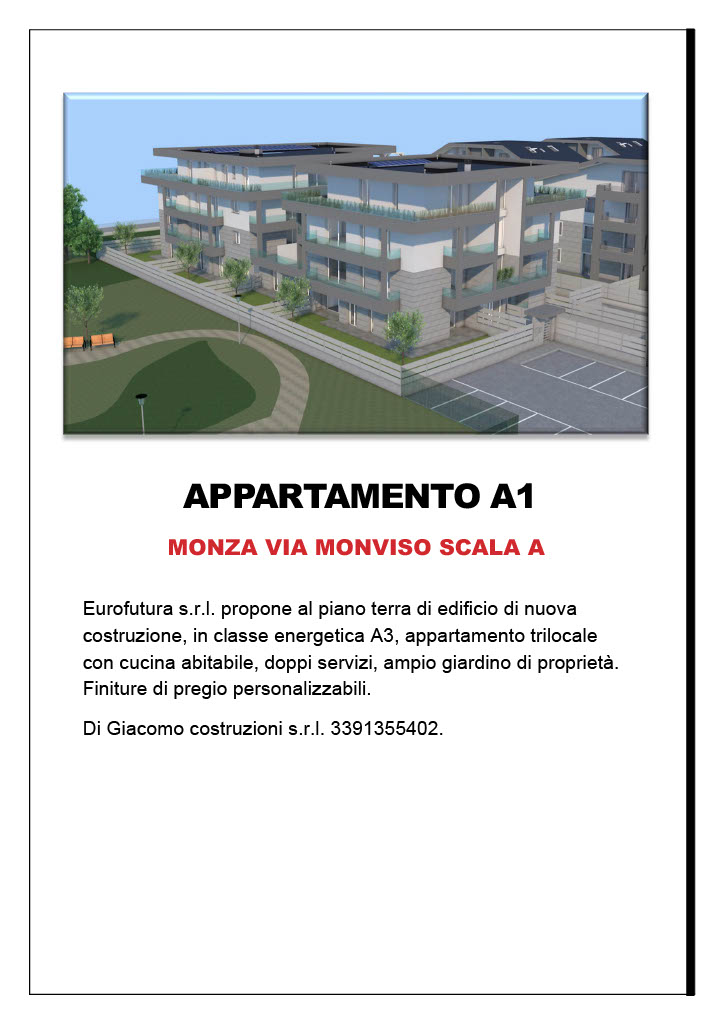 APPARTAMENTO A1

MONZA VIA MONVISO SCALA A

Eurofutura s.r.l. propone al piano terra di edificio di nuova costruzione, in classe energetica A3, appartamento trilocale con cucina abitabile, doppi servizi, ampio giardino di proprietà. Finiture di pregio personalizzabili.

Di Giacomo costruzioni s.r.l. 3391355402.